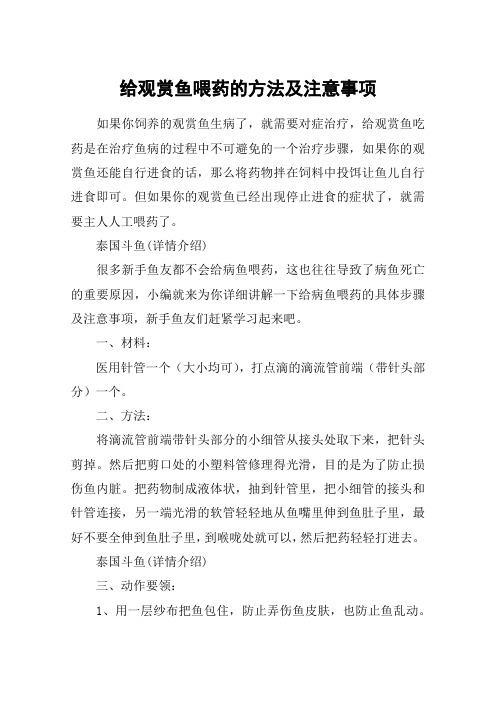 给观赏鱼喂药的方法及注意事项

如果你饲养的观赏鱼生病了，就需要对症治疗，给观赏鱼吃药是在治疗鱼病的过程中不可避免的一个治疗步骤，如果你的观赏鱼还能自行进食的话，那么将药物拌在饲料中投饵让鱼儿自行进食即可。但如果你的观赏鱼已经出现停止进食的症状了，就需要主人人工喂药了。

泰国斗鱼(详情介绍)

很多新手鱼友都不会给病鱼喂药，这也往往导致了病鱼死亡的重要原因，小编就来为你详细讲解一下给病鱼喂药的具体步骤及注意事项，新手鱼友们赶紧学习起来吧。

一、材料：

医用针管一个（大小均可），打点滴的滴流管前端（带针头部分）一个。

二、方法：

将滴流管前端带针头部分的小细管从接头处取下来，把针头剪掉。然后把剪口处的小塑料管修理得光滑，目的是为了防止损伤鱼内脏。把药物制成液体状，抽到针管里，把小细管的接头和针管连接，另一端光滑的软管轻轻地从鱼嘴里伸到鱼肚子里，最好不要全伸到鱼肚子里，到喉咙处就可以，然后把药轻轻打进去。

泰国斗鱼(详情介绍)

三、动作要领：

1、用一层纱布把鱼包住，防止弄伤鱼皮肤，也防止鱼乱动。